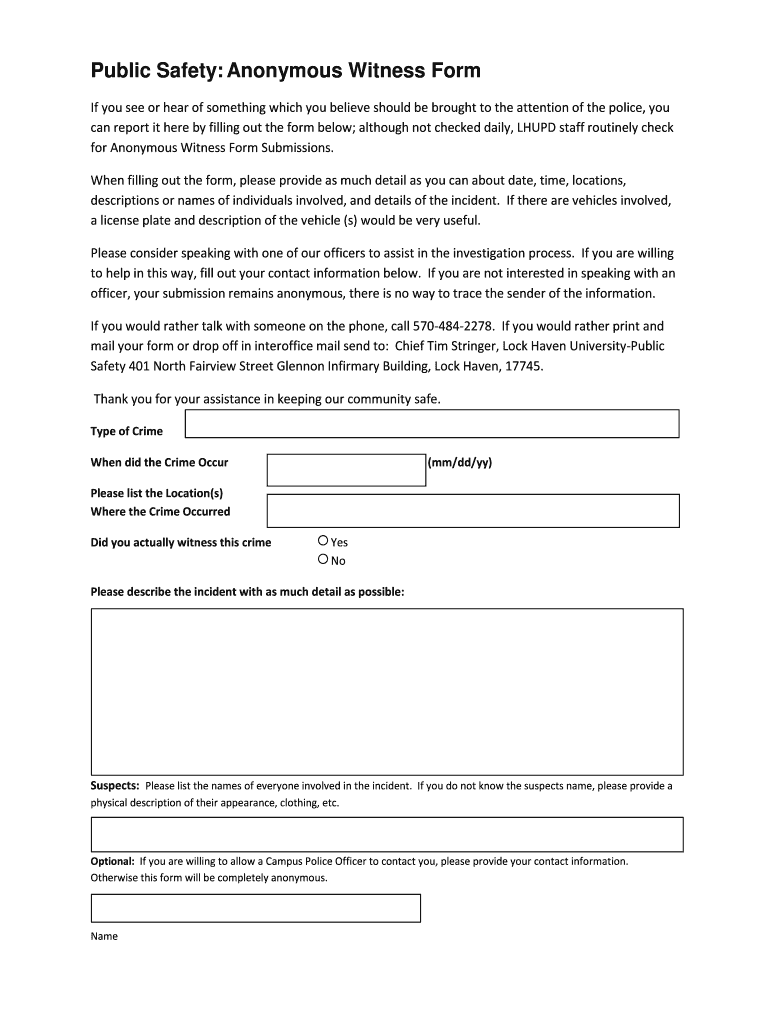 Public Safety: Anonymous Witness Form

If you see or hear of something which you believe should be brought to the attention of the police, you can report it here by filling out the form below; although not checked daily, LHUPD staff routinely check for Anonymous Witness Form Submissions.

When filling out the form, please provide as much detail as you can about date, time, locations, descriptions or names of individuals involved, and details of the incident. If there are vehicles involved, a license plate and description of the vehicle (s) would be very useful.

Please consider speaking with one of our officers to assist in the investigation process. If you are willing to help in this way, fill out your contact information below. If you are not interested in speaking with an officer, your submission remains anonymous, there is no way to trace the sender of the information.

If you would rather talk with someone on the phone, call 570-484-2278. If you would rather print and mail your form or drop off in interoffice mail send to: Chief Tim Stringer, Lock Haven University-Public Safety 401 North Fairview Street Glennon Infirmary Building, Lock Haven, 17745.

Thank you for your assistance in keeping our community safe.

Type of Crime

When did the Crime Occur (mm/dd/yy)

Please list the Location(s) Where the Crime Occurred

Did you actually witness this crime
Yes
No

Please describe the incident with as much detail as possible:

Suspects: Please list the names of everyone involved in the incident. If you do not know the suspects name, please provide a physical description of their appearance, clothing, etc.

Optional: If you are willing to allow a Campus Police Officer to contact you, please provide your contact information. Otherwise this form will be completely anonymous.

Name